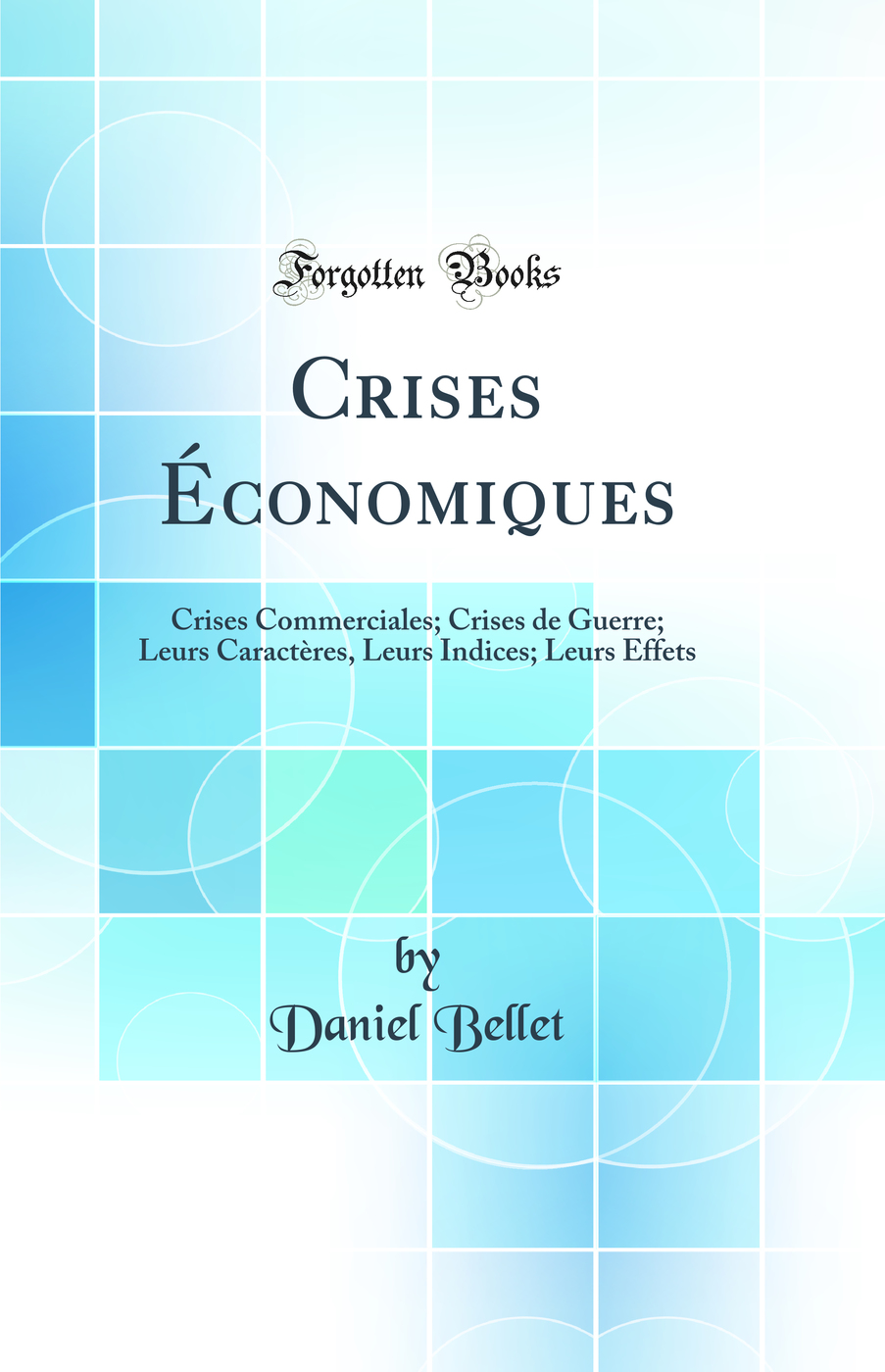 Forgotten Books

Crises Économiques

Crises Commerciales; Crises de Guerre; Leurs Caractères, Leurs Indices; Leurs Effets

by
Daniel Bellet